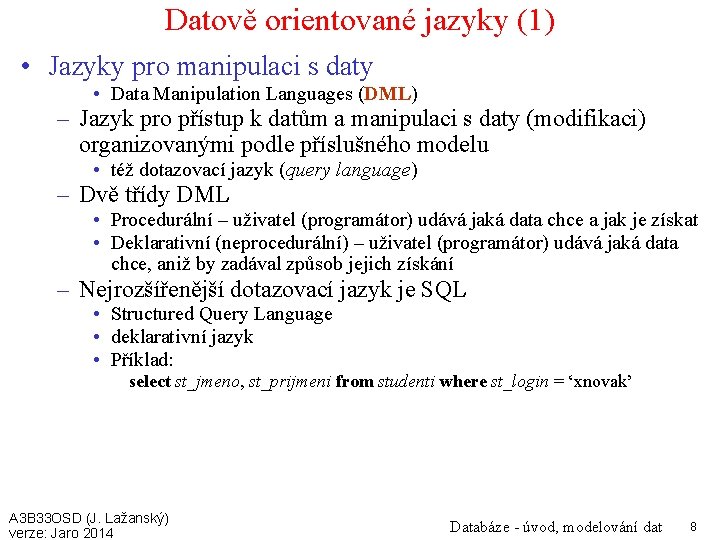 Datově orientované jazyky (1)

• Jazyky pro manipulaci s daty
  • Data Manipulation Languages (DML)
– Jazyk pro přístup k datům a manipulaci s daty (modifikaci) organizovanými podle příslušného modelu
  • též dotazovací jazyk (query language)
– Dvě třídy DML
  • Procedurální – uživatel (programátor) udává jaká data chce a jak je získat
  • Deklarativní (neprocedurální) – uživatel (programátor) udává jaká data chce, aniž by zadával způsob jejich získání
– Nejrozšířenější dotazovací jazyk je SQL
  • Structured Query Language
  • deklarativní jazyk
  • Příklad:
    select st_jmeno, st_prijmeni from studenti where st_login = ‘xnovak’

A3B33OSD (J. Lažanský)
verze: Jaro 2014

Databáze - úvod, modelování dat 8